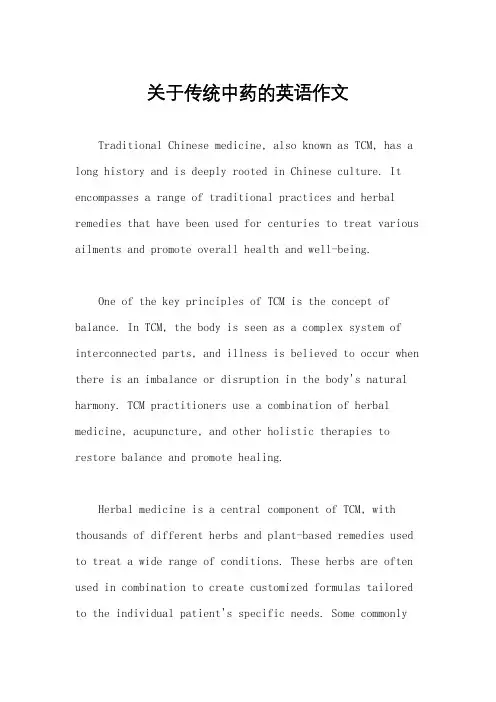 关于传统中药的英语作文

Traditional Chinese medicine, also known as TCM, has a long history and is deeply rooted in Chinese culture. It encompasses a range of traditional practices and herbal remedies that have been used for centuries to treat various ailments and promote overall health and well-being.

One of the key principles of TCM is the concept of balance. In TCM, the body is seen as a complex system of interconnected parts, and illness is believed to occur when there is an imbalance or disruption in the body's natural harmony. TCM practitioners use a combination of herbal medicine, acupuncture, and other holistic therapies to restore balance and promote healing.

Herbal medicine is a central component of TCM, with thousands of different herbs and plant-based remedies used to treat a wide range of conditions. These herbs are often used in combination to create customized formulas tailored to the individual patient's specific needs. Some commonly